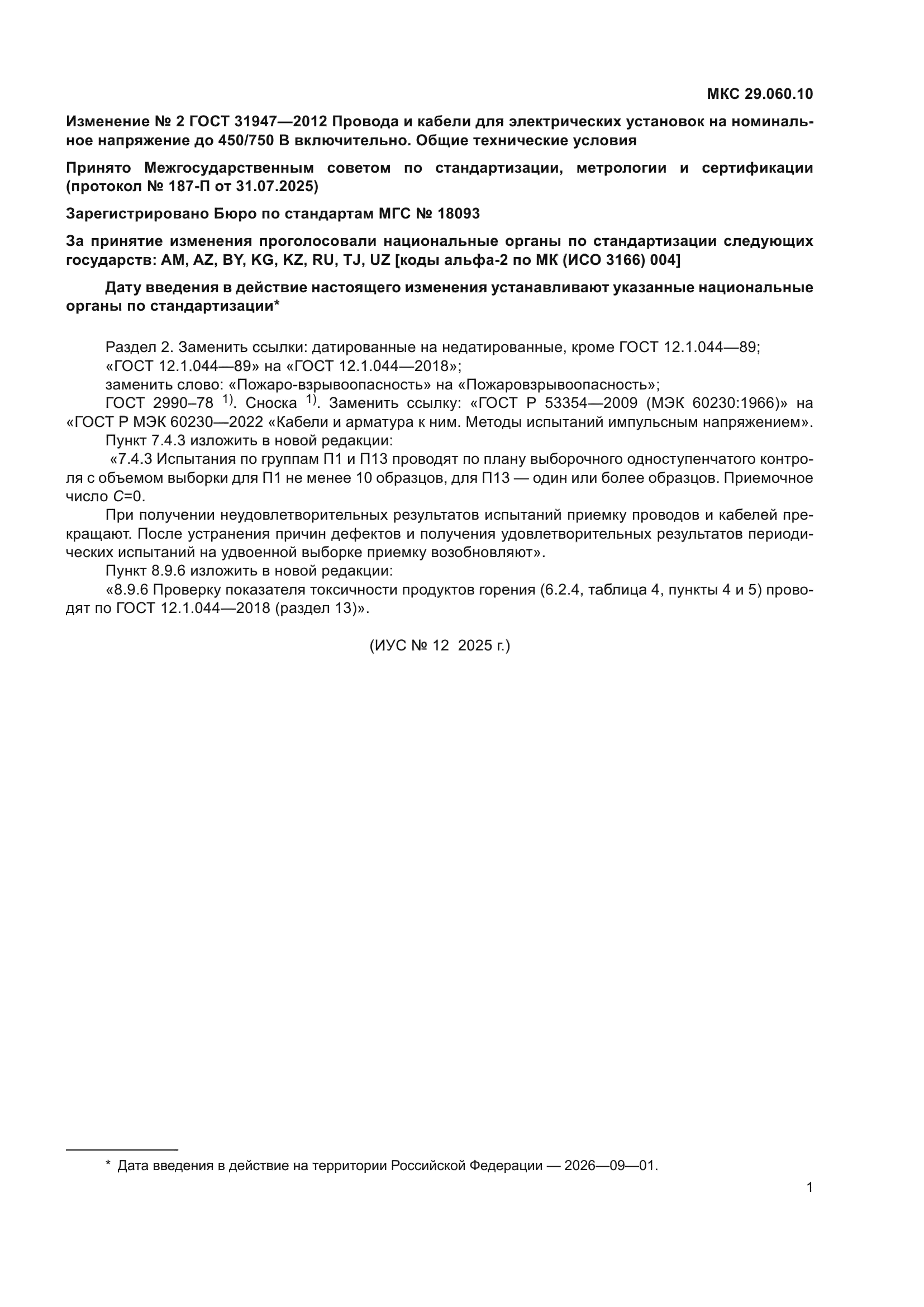 МКС 29.060.10

Изменение № 2 ГОСТ 31947—2012 Провода и кабели для электрических установок на номинальное напряжение до 450/750 В включительно. Общие технические условия

Принято Межгосударственным советом по стандартизации, метрологии и сертификации (протокол № 187-П от 31.07.2025)

Зарегистрировано Бюро по стандартам МГС № 18093

За принятие изменения проголосовали национальные органы по стандартизации следующих государств: AM, AZ, BY, KG, KZ, RU, TJ, UZ [коды альфа-2 по МК (ИСО 3166) 004]

Дату введения в действие настоящего изменения устанавливают указанные национальные органы по стандартизации*

Раздел 2. Заменить ссылки: датированные на недатированные, кроме ГОСТ 12.1.044—89;
«ГОСТ 12.1.044—89» на «ГОСТ 12.1.044—2018»;
заменить слово: «Пожаро-взрывоопасность» на «Пожаровзрывоопасность»;
ГОСТ 2990–78 $^{1)}$. Сноска $^{1)}$. Заменить ссылку: «ГОСТ Р 53354—2009 (МЭК 60230:1966)» на «ГОСТ Р МЭК 60230—2022 «Кабели и арматура к ним. Методы испытаний импульсным напряжением».
Пункт 7.4.3 изложить в новой редакции:
«7.4.3 Испытания по группам П1 и П13 проводят по плану выборочного одноступенчатого контроля с объемом выборки для П1 не менее 10 образцов, для П13 — один или более образцов. Приемочное число $C$=0.
При получении неудовлетворительных результатов испытаний приемку проводов и кабелей прекращают. После устранения причин дефектов и получения удовлетворительных результатов периодических испытаний на удвоенной выборке приемку возобновляют».
Пункт 8.9.6 изложить в новой редакции:
«8.9.6 Проверку показателя токсичности продуктов горения (6.2.4, таблица 4, пункты 4 и 5) проводят по ГОСТ 12.1.044—2018 (раздел 13)».

(ИУС № 12 2025 г.)

* Дата введения в действие на территории Российской Федерации — 2026—09—01.

1